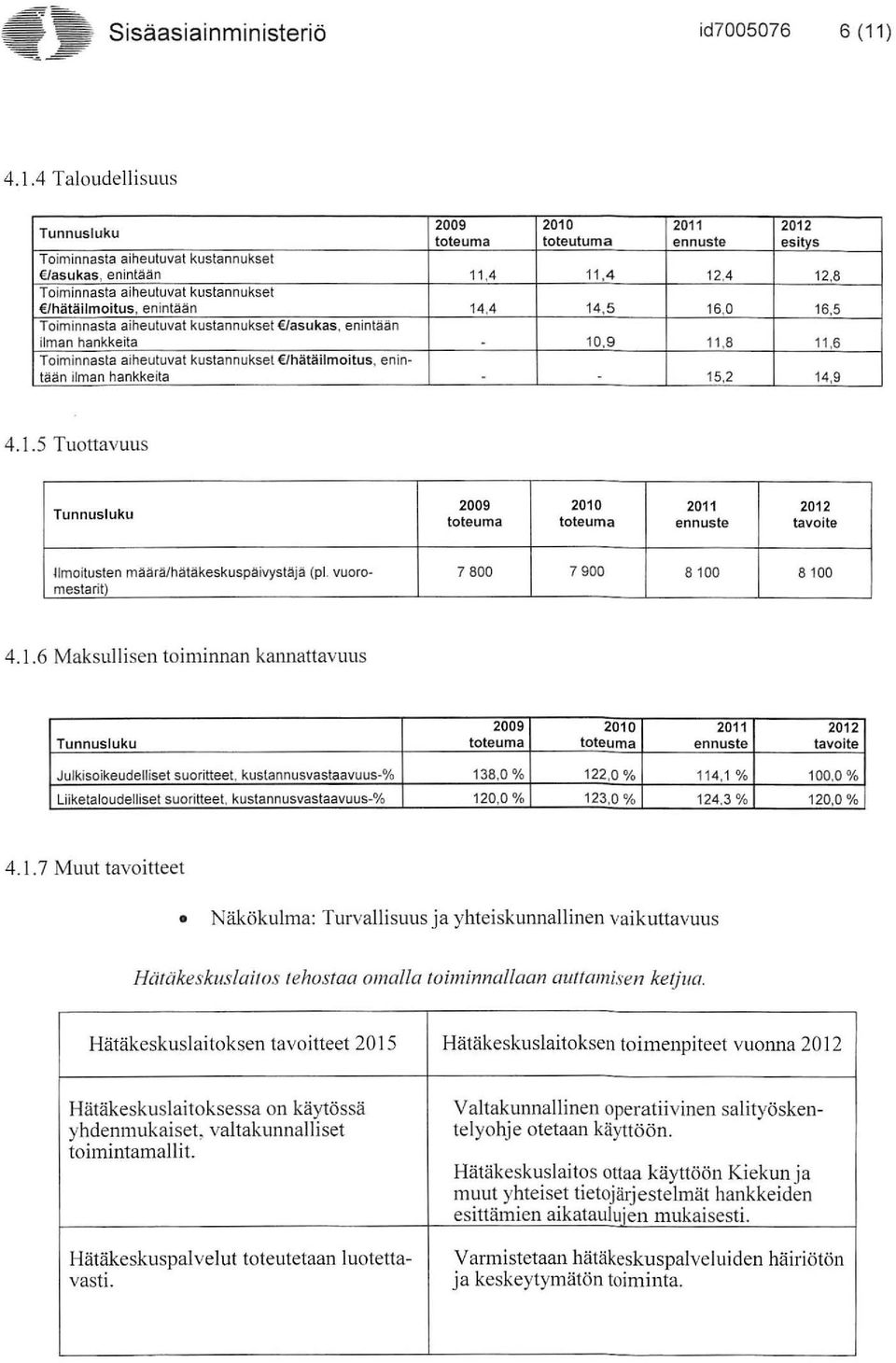 Sisäasiainministeriö id7005076 6 (11)

4.1.4 Taloudellisuus

| Tunnusluku | 2009 toteuma | 2010 toteutuma | 2011 ennuste | 2012 esitys |
|---|---|---|---|---|
| Toiminnasta aiheutuvat kustannukset €/asukas, enintään | 11,4 | 11,4 | 12,4 | 12,8 |
| Toiminnasta aiheutuvat kustannukset €/hätäilmoitus, enintään | 14,4 | 14,5 | 16,0 | 16,5 |
| Toiminnasta aiheutuvat kustannukset €/asukas, enintään ilman hankkeita | - | 10,9 | 11,8 | 11,6 |
| Toiminnasta aiheutuvat kustannukset €/hätäilmoitus, enintään ilman hankkeita | - | - | 15,2 | 14,9 |

4.1.5 Tuottavuus

| Tunnusluku | 2009 toteuma | 2010 toteuma | 2011 ennuste | 2012 tavoite |
|---|---|---|---|---|
| Ilmoitusten määrä/hätäkeskuspäivystäjä (pl. vuoromestarit) | 7 800 | 7 900 | 8 100 | 8 100 |

4.1.6 Maksullisen toiminnan kannattavuus

| Tunnusluku | 2009 toteuma | 2010 toteuma | 2011 ennuste | 2012 tavoite |
|---|---|---|---|---|
| Julkisoikeudelliset suoritteet, kustannusvastaavuus-% | 138,0 % | 122,0 % | 114,1 % | 100,0 % |
| Liiketaloudelliset suoritteet, kustannusvastaavuus-% | 120,0 % | 123,0 % | 124,3 % | 120,0 % |

4.1.7 Muut tavoitteet

• Näkökulma: Turvallisuus ja yhteiskunnallinen vaikuttavuus

Hätäkeskuslaitos tehostaa omalla toiminnallaan auttamisen ketjua.

| Hätäkeskuslaitoksen tavoitteet 2015 | Hätäkeskuslaitoksen toimenpiteet vuonna 2012 |
|---|---|
| Hätäkeskuslaitoksessa on käytössä yhdenmukaiset, valtakunnalliset toimintamallit. | Valtakunnallinen operatiivinen salityöskentelyohje otetaan käyttöön. Hätäkeskuslaitos ottaa käyttöön Kiekun ja muut yhteiset tietojärjestelmät hankkeiden esittämien aikataulujen mukaisesti. |
| Hätäkeskuspalvelut toteutetaan luotettavasti. | Varmistetaan hätäkeskuspalveluiden häiriötön ja keskeytymätön toiminta. |